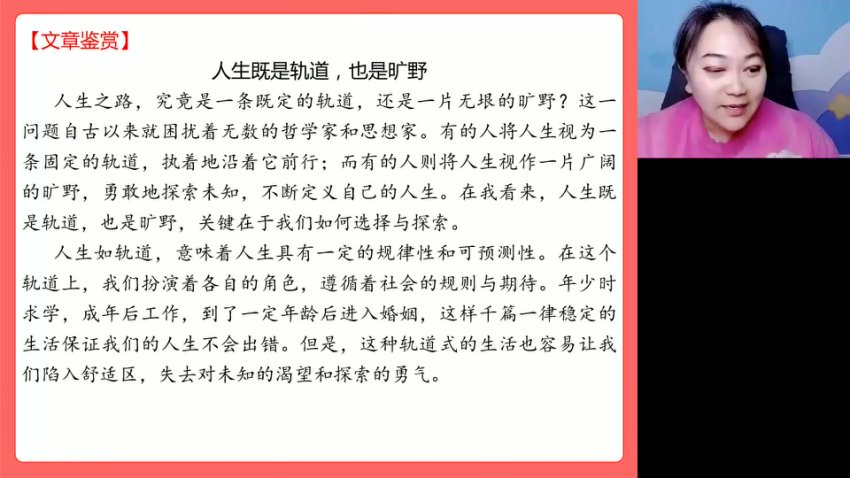 【文章鉴赏】

人生既是轨道，也是旷野

人生之路，究竟是一条既定的轨道，还是一片无垠的旷野？这一问题自古以来就困扰着无数的哲学家和思想家。有的人将人生视为一条固定的轨道，执着地沿着它前行；而有的人则将人生视作一片广阔的旷野，勇敢地探索未知，不断定义自己的人生。在我看来，人生既是轨道，也是旷野，关键在于我们如何选择与探索。

人生如轨道，意味着人生具有一定的规律性和可预测性。在这个轨道上，我们扮演着各自的角色，遵循着社会的规则与期待。年少时求学，成年后工作，到了一定年龄后进入婚姻，这样千篇一律稳定的生活保证我们的人生不会出错。但是，这种轨道式的生活也容易让我们陷入舒适区，失去对未知的渴望和探索的勇气。